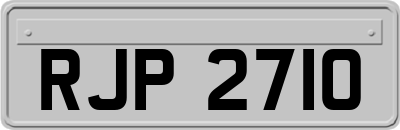 RJP 2710